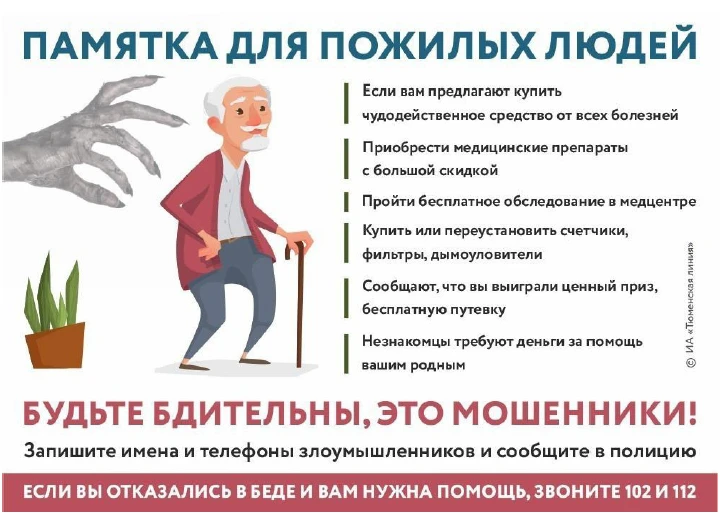 ПАМЯТКА ДЛЯ ПОЖИЛЫХ ЛЮДЕЙ

Если вам предлагают купить чудодейственное средство от всех болезней

Приобрести медицинские препараты с большой скидкой

Пройти бесплатное обследование в медцентре

Купить или переустановить счетчики, фильтры, дымоуловители

Сообщают, что вы выиграли ценный приз, бесплатную путевку

Незнакомцы требуют деньги за помощь вашим родным

© ИА «Тюменская линия»

БУДЬТЕ БДИТЕЛЬНЫ, ЭТО МОШЕННИКИ!

Запишите имена и телефоны злоумышленников и сообщите в полицию

ЕСЛИ ВЫ ОТКАЗАЛИСЬ В БЕДЕ И ВАМ НУЖНА ПОМОЩЬ, ЗВОНИТЕ 102 И 112